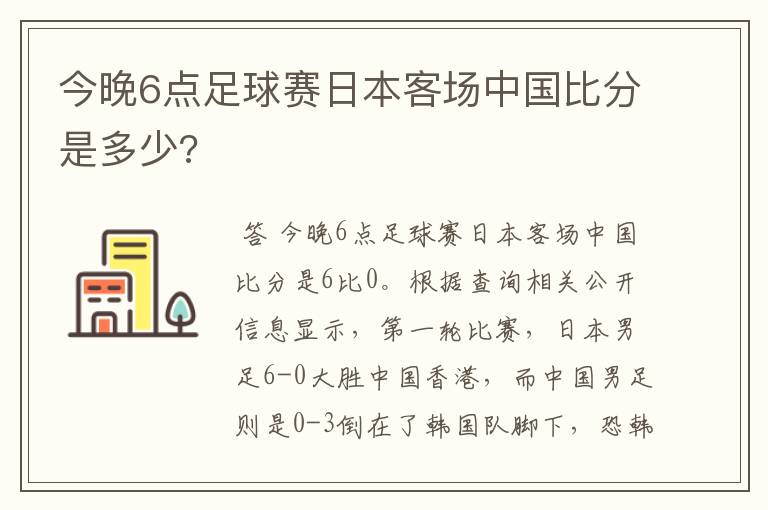 今晚6点足球赛日本客场中国比分是多少?

答 今晚6点足球赛日本客场中国比分是6比0。根据查询相关公开信息显示，第一轮比赛，日本男足6-0大胜中国香港，而中国男足则是0-3倒在了韩国队脚下，恐韩